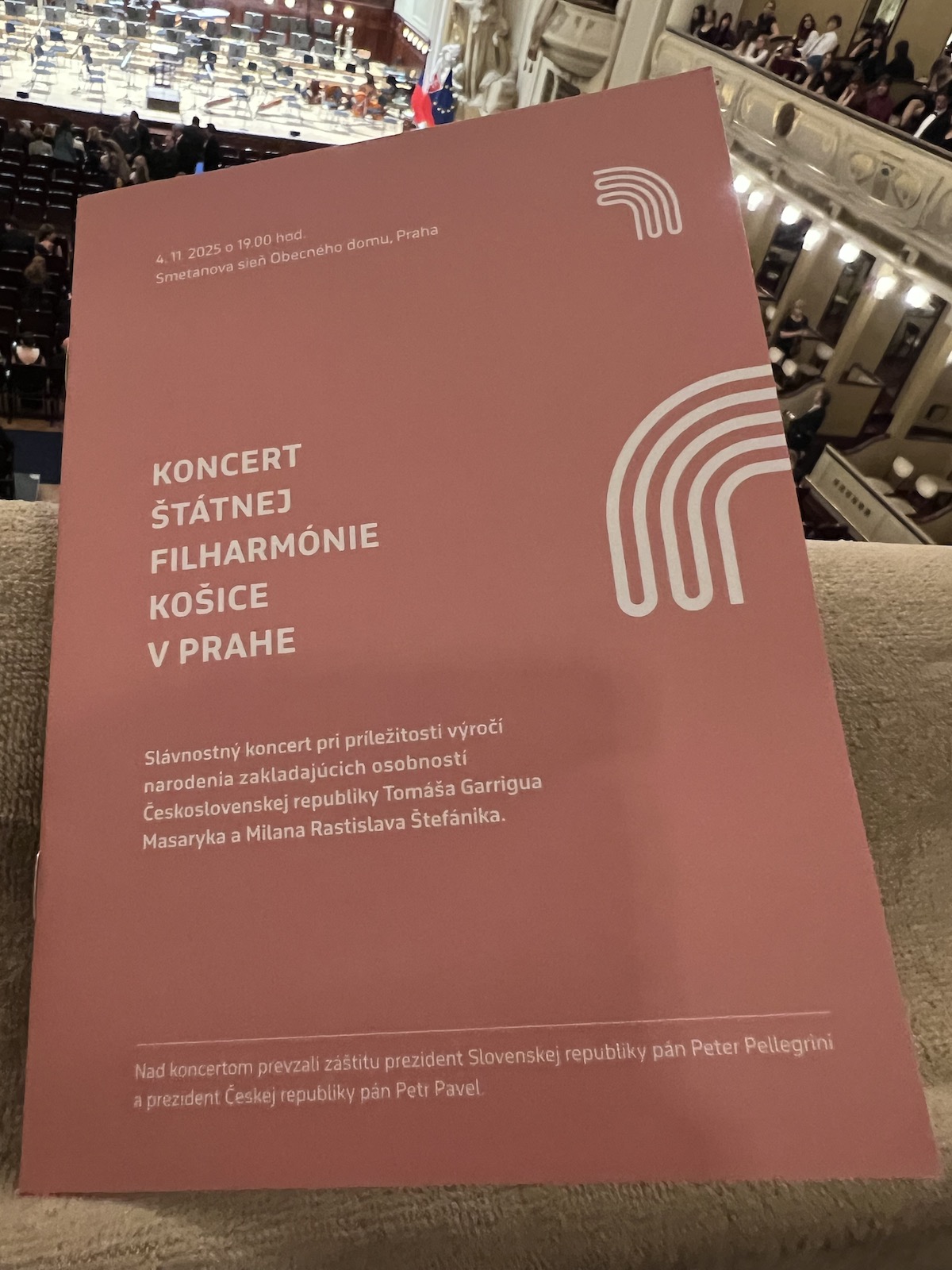 4. 11. 2025 o 19.00 hod.
Smetanova sieň Obecného domu, Praha

KONCERT
ŠTÁTNEJ
FILHARMÓNIE
KOŠICE
V PRAHE

Slávnostný koncert pri príležitosti výročí narodenia zakladajúcich osobností Československej republiky Tomáša Garrigua Masaryka a Milana Rastislava Štefánika.

Nad koncertom prevzali záštitu prezident Slovenskej republiky pán Peter Pellegrini a prezident Českej republiky pán Petr Pavel.